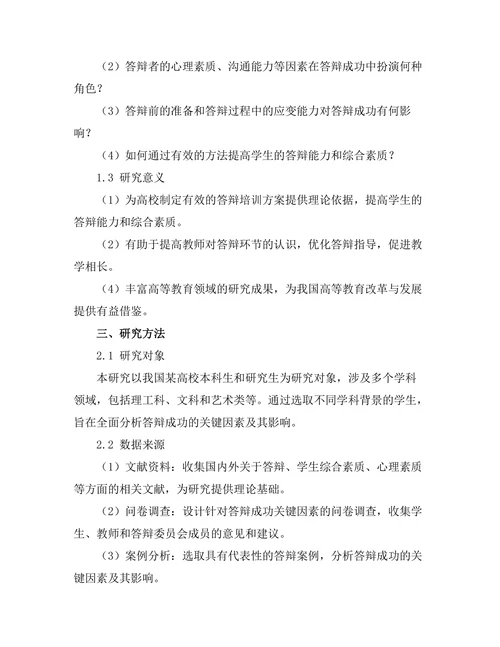 （2）答辩者的心理素质、沟通能力等因素在答辩成功中扮演何种角色？

（3）答辩前的准备和答辩过程中的应变能力对答辩成功有何影响？

（4）如何通过有效的方法提高学生的答辩能力和综合素质？

1.3 研究意义

（1）为高校制定有效的答辩培训方案提供理论依据，提高学生的答辩能力和综合素质。

（2）有助于提高教师对答辩环节的认识，优化答辩指导，促进教学相长。

（4）丰富高等教育领域的研究成果，为我国高等教育改革与发展提供有益借鉴。

三、研究方法

2.1 研究对象

本研究以我国某高校本科生和研究生为研究对象，涉及多个学科领域，包括理工科、文科和艺术类等。通过选取不同学科背景的学生，旨在全面分析答辩成功的关键因素及其影响。

2.2 数据来源

（1）文献资料：收集国内外关于答辩、学生综合素质、心理素质等方面的相关文献，为研究提供理论基础。

（2）问卷调查：设计针对答辩成功关键因素的问卷调查，收集学生、教师和答辩委员会成员的意见和建议。

（3）案例分析：选取具有代表性的答辩案例，分析答辩成功的关键因素及其影响。